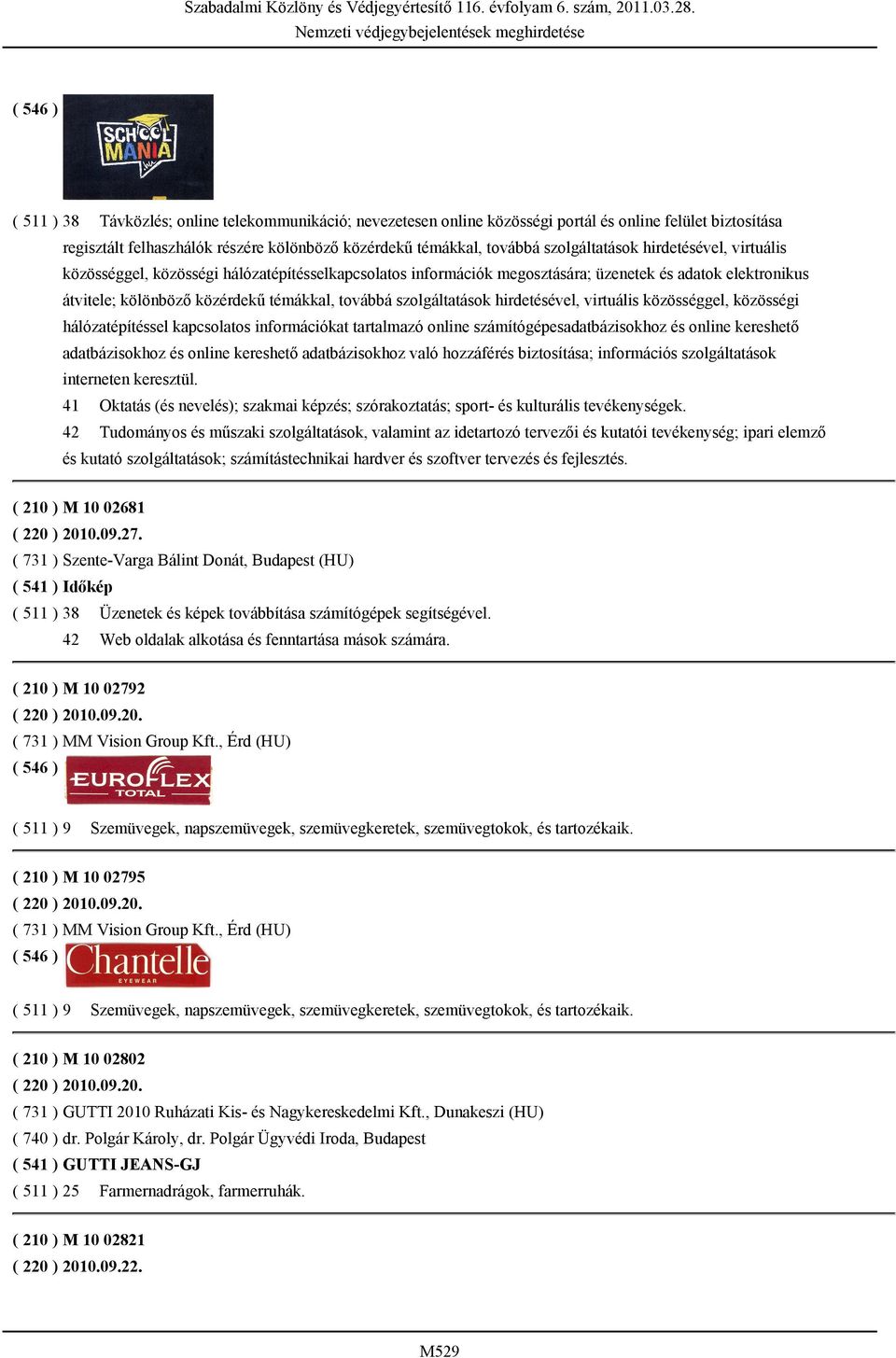 Szabadalmi Közlöny és Védjegyértesítő 116. évfolyam 6. szám, 2011.03.28.
Nemzeti védjegybejelentések meghirdetése

( 546 ) SCHOOL MANIA

( 511 ) 38 Távközlés; online telekommunikáció; nevezetesen online közösségi portál és online felület biztosítása regisztált felhaszhálók részére különböző közérdekű témákkal, továbbá szolgáltatások hirdetésével, virtuális közösséggel, közösségi hálózatépítésselkapcsolatos információk megosztására; üzenetek és adatok elektronikus átvitele; különböző közérdekű témákkal, továbbá szolgáltatások hirdetésével, virtuális közösséggel, közösségi hálózatépítéssel kapcsolatos információkat tartalmazó online számítógépesadatbázisokhoz és online kereshető adatbázisokhoz és online kereshető adatbázisokhoz való hozzáférés biztosítása; információs szolgáltatások interneten keresztül.
41 Oktatás (és nevelés); szakmai képzés; szórakoztatás; sport- és kulturális tevékenységek.
42 Tudományos és műszaki szolgáltatások, valamint az idetartozó tervezői és kutatói tevékenység; ipari elemző és kutató szolgáltatások; számítástechnikai hardver és szoftver tervezés és fejlesztés.

( 210 ) M 10 02681
( 220 ) 2010.09.27.
( 731 ) Szente-Varga Bálint Donát, Budapest (HU)
( 541 ) Időkép
( 511 ) 38 Üzenetek és képek továbbítása számítógépek segítségével.
42 Web oldalak alkotása és fenntartása mások számára.

( 210 ) M 10 02792
( 220 ) 2010.09.20.
( 731 ) MM Vision Group Kft., Érd (HU)
( 546 ) EUROFLEX TOTAL
( 511 ) 9 Szemüvegek, napszemüvegek, szemüvegkeretek, szemüvegtokok, és tartozékaik.

( 210 ) M 10 02795
( 220 ) 2010.09.20.
( 731 ) MM Vision Group Kft., Érd (HU)
( 546 ) Chantelle EYEWEAR
( 511 ) 9 Szemüvegek, napszemüvegek, szemüvegkeretek, szemüvegtokok, és tartozékaik.

( 210 ) M 10 02802
( 220 ) 2010.09.20.
( 731 ) GUTTI 2010 Ruházati Kis- és Nagykereskedelmi Kft., Dunakeszi (HU)
( 740 ) dr. Polgár Károly, dr. Polgár Ügyvédi Iroda, Budapest
( 541 ) GUTTI JEANS-GJ
( 511 ) 25 Farmernadrágok, farmerruhák.

( 210 ) M 10 02821
( 220 ) 2010.09.22.

M529